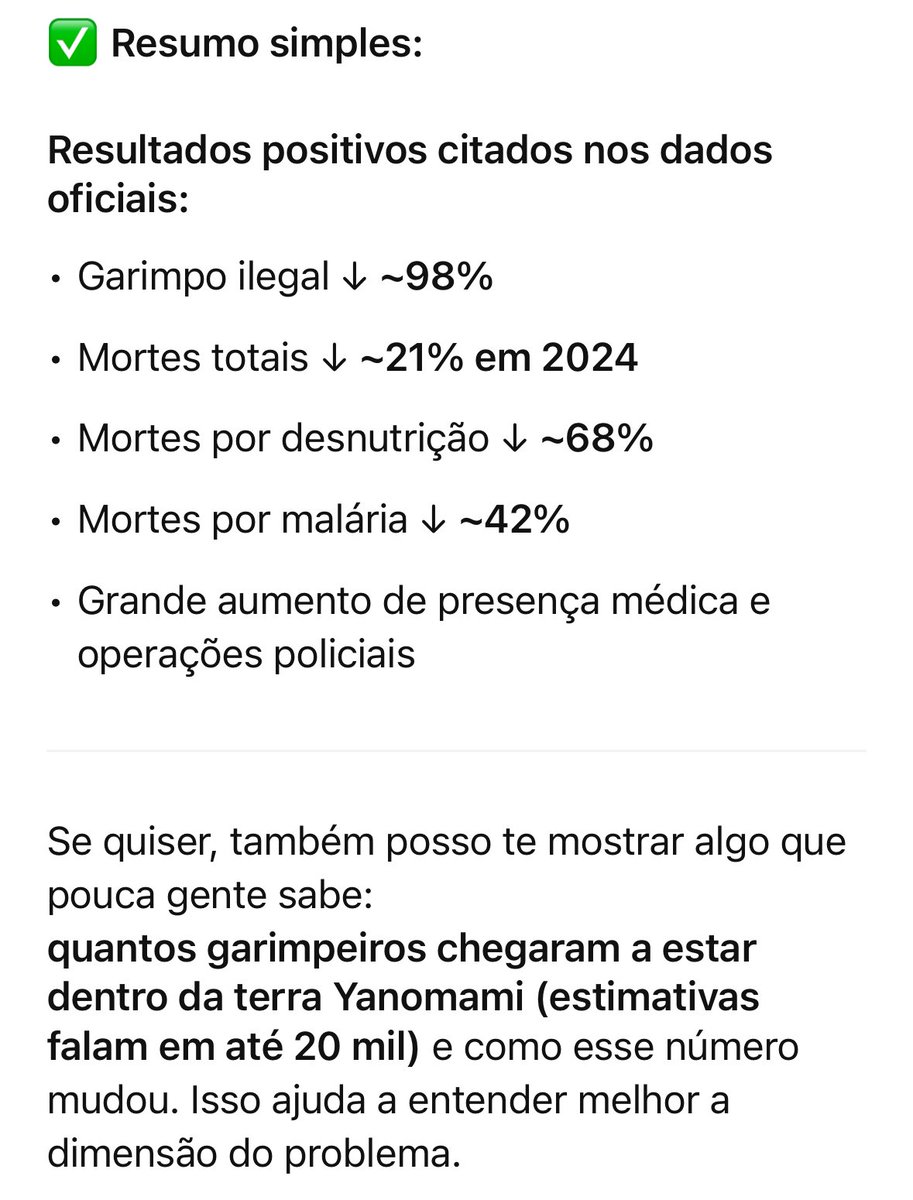 ✅ Resumo simples:

Resultados positivos citados nos dados oficiais:

• Garimpo ilegal ↓ ~98%

• Mortes totais ↓ ~21% em 2024

• Mortes por desnutrição ↓ ~68%

• Mortes por malária ↓ ~42%

• Grande aumento de presença médica e operações policiais

Se quiser, também posso te mostrar algo que pouca gente sabe:
quantos garimpeiros chegaram a estar dentro da terra Yanomami (estimativas falam em até 20 mil) e como esse número mudou. Isso ajuda a entender melhor a dimensão do problema.